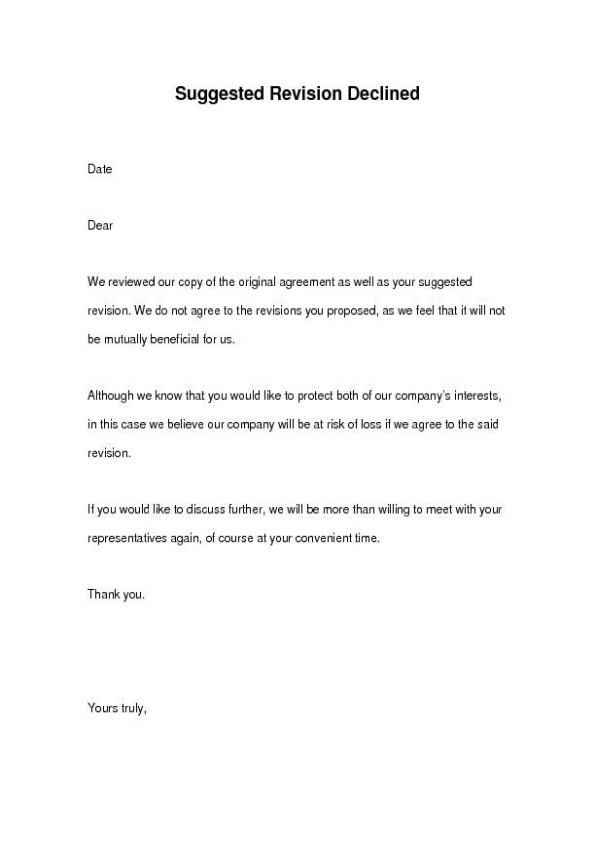 Suggested Revision Declined

Date

Dear

We reviewed our copy of the original agreement as well as your suggested revision. We do not agree to the revisions you proposed, as we feel that it will not be mutually beneficial for us.

Although we know that you would like to protect both of our company's interests, in this case we believe our company will be at risk of loss if we agree to the said revision.

If you would like to discuss further, we will be more than willing to meet with your representatives again, of course at your convenient time.

Thank you.

Yours truly,